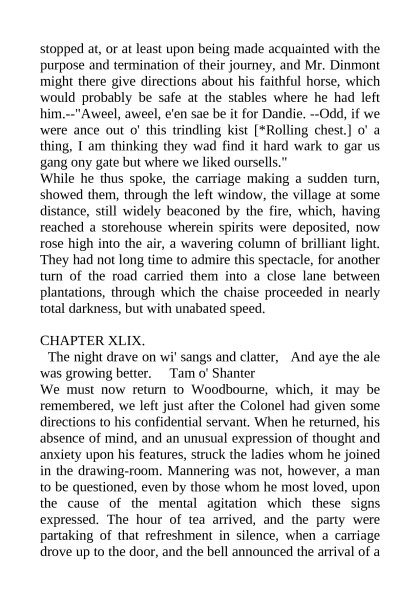 stopped at, or at least upon being made acquainted with the purpose and termination of their journey, and Mr. Dinmont might there give directions about his faithful horse, which would probably be safe at the stables where he had left him.--"Aweel, aweel, e'en sae be it for Dandie. --Odd, if we were ance out o' this trindling kist [*Rolling chest.] o' a thing, I am thinking they wad find it hard wark to gar us gang ony gate but where we liked oursells."
While he thus spoke, the carriage making a sudden turn, showed them, through the left window, the village at some distance, still widely beaconed by the fire, which, having reached a storehouse wherein spirits were deposited, now rose high into the air, a wavering column of brilliant light. They had not long time to admire this spectacle, for another turn of the road carried them into a close lane between plantations, through which the chaise proceeded in nearly total darkness, but with unabated speed.

CHAPTER XLIX.
The night drave on wi' sangs and clatter, And aye the ale was growing better. Tam o' Shanter
We must now return to Woodbourne, which, it may be remembered, we left just after the Colonel had given some directions to his confidential servant. When he returned, his absence of mind, and an unusual expression of thought and anxiety upon his features, struck the ladies whom he joined in the drawing-room. Mannering was not, however, a man to be questioned, even by those whom he most loved, upon the cause of the mental agitation which these signs expressed. The hour of tea arrived, and the party were partaking of that refreshment in silence, when a carriage drove up to the door, and the bell announced the arrival of a